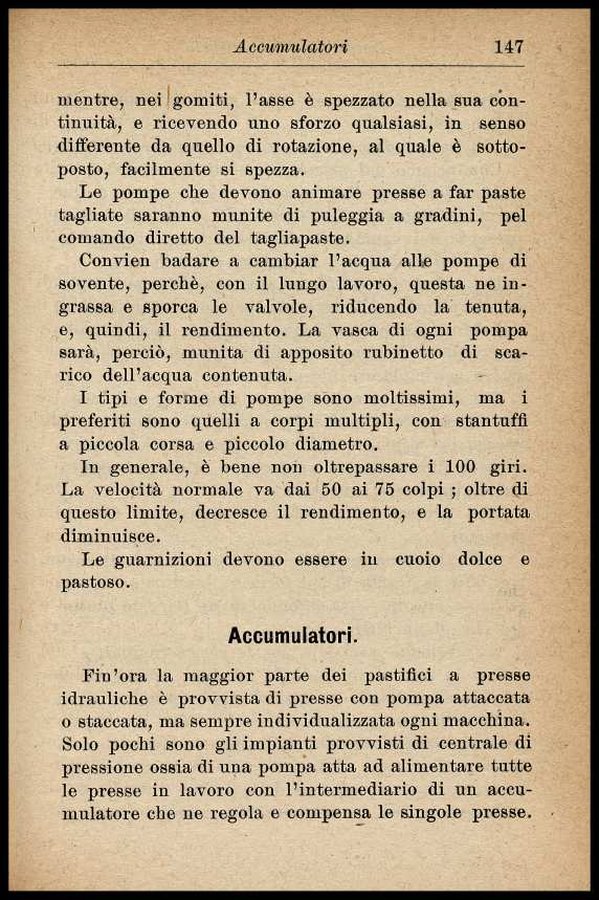 Accumulatori 147

mentre, nei gomiti, l'asse è spezzato nella sua continuità, e ricevendo uno sforzo qualsiasi, in senso differente da quello di rotazione, al quale è sottoposto, facilmente si spezza.

Le pompe che devono animare presse a far paste tagliate saranno munite di puleggia a gradini, pel comando diretto del tagliapaste.

Convien badare a cambiar l'acqua alle pompe di sovente, perchè, con il lungo lavoro, questa ne ingrassa e sporca le valvole, riducendo la tenuta, e, quindi, il rendimento. La vasca di ogni pompa sarà, perciò, munita di apposito rubinetto di scarico dell'acqua contenuta.

I tipi e forme di pompe sono moltissimi, ma i preferiti sono quelli a corpi multipli, con stantuffi a piccola corsa e piccolo diametro.

In generale, è bene non oltrepassare i 100 giri. La velocità normale va dai 50 ai 75 colpi ; oltre di questo limite, decresce il rendimento, e la portata diminuisce.

Le guarnizioni devono essere in cuoio dolce e pastoso.

Accumulatori.

Fin'ora la maggior parte dei pastifici a presse idrauliche è provvista di presse con pompa attaccata o staccata, ma sempre individualizzata ogni macchina. Solo pochi sono gli impianti provvisti di centrale di pressione ossia di una pompa atta ad alimentare tutte le presse in lavoro con l'intermediario di un accumulatore che ne regola e compensa le singole presse.